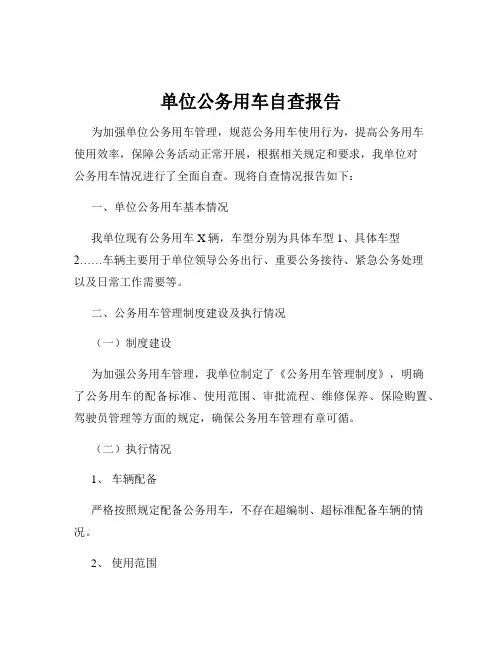 单位公务用车自查报告

为加强单位公务用车管理，规范公务用车使用行为，提高公务用车使用效率，保障公务活动正常开展，根据相关规定和要求，我单位对公务用车情况进行了全面自查。现将自查情况报告如下：

一、单位公务用车基本情况

我单位现有公务用车 X 辆，车型分别为具体车型 1、具体车型 2……车辆主要用于单位领导公务出行、重要公务接待、紧急公务处理以及日常工作需要等。

二、公务用车管理制度建设及执行情况

（一）制度建设

为加强公务用车管理，我单位制定了《公务用车管理制度》，明确了公务用车的配备标准、使用范围、审批流程、维修保养、保险购置、驾驶员管理等方面的规定，确保公务用车管理有章可循。

（二）执行情况

1、 车辆配备

严格按照规定配备公务用车，不存在超编制、超标准配备车辆的情况。

2、 使用范围